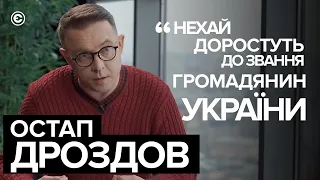 “ НЕХАЙ ДОРОСТУТЬ ДО ЗВАННЯ ГРОМАДЯНИН УКРАЇНИ

ОСТАП ДРОЗДОВ